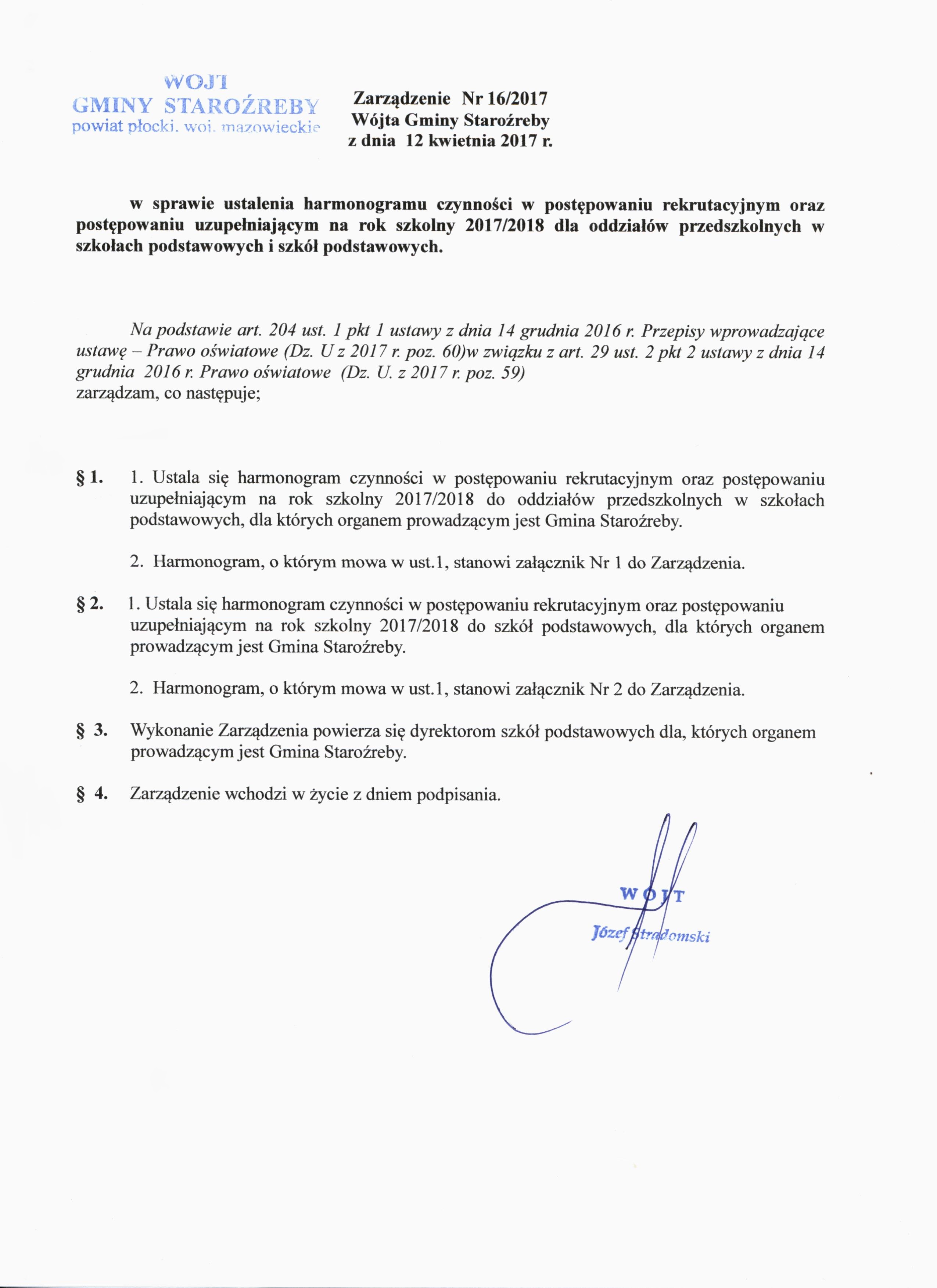 WÓJT
GMINY STAROŹREBY
powiat płocki, woj. mazowieckie

Zarządzenie Nr 16/2017
Wójta Gminy Staroźreby
z dnia 12 kwietnia 2017 r.

w sprawie ustalenia harmonogramu czynności w postępowaniu rekrutacyjnym oraz postępowaniu uzupełniającym na rok szkolny 2017/2018 dla oddziałów przedszkolnych w szkołach podstawowych i szkół podstawowych.

Na podstawie art. 204 ust. 1 pkt 1 ustawy z dnia 14 grudnia 2016 r. Przepisy wprowadzające ustawę – Prawo oświatowe (Dz. U z 2017 r. poz. 60)w związku z art. 29 ust. 2 pkt 2 ustawy z dnia 14 grudnia 2016 r. Prawo oświatowe (Dz. U. z 2017 r. poz. 59)
zarządzam, co następuje;

§ 1. 1. Ustala się harmonogram czynności w postępowaniu rekrutacyjnym oraz postępowaniu uzupełniającym na rok szkolny 2017/2018 do oddziałów przedszkolnych w szkołach podstawowych, dla których organem prowadzącym jest Gmina Staroźreby.

2. Harmonogram, o którym mowa w ust.1, stanowi załącznik Nr 1 do Zarządzenia.

§ 2. 1. Ustala się harmonogram czynności w postępowaniu rekrutacyjnym oraz postępowaniu uzupełniającym na rok szkolny 2017/2018 do szkół podstawowych, dla których organem prowadzącym jest Gmina Staroźreby.

2. Harmonogram, o którym mowa w ust.1, stanowi załącznik Nr 2 do Zarządzenia.

§ 3. Wykonanie Zarządzenia powierza się dyrektorom szkół podstawowych dla, których organem prowadzącym jest Gmina Staroźreby.

§ 4. Zarządzenie wchodzi w życie z dniem podpisania.

WÓJT
Józef Stradomski